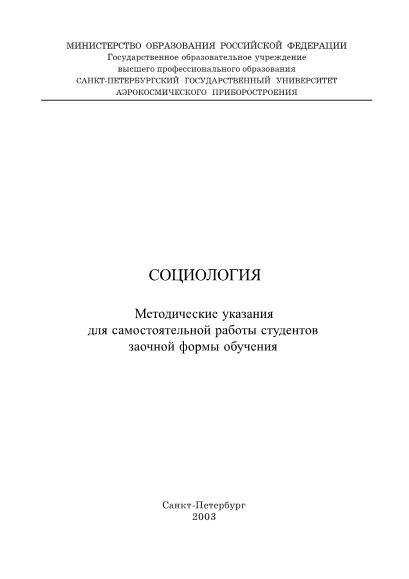 МИНИСТЕРСТВО ОБРАЗОВАНИЯ РОССИЙСКОЙ ФЕДЕРАЦИИ
Государственное образовательное учреждение
высшего профессионального образования
САНКТ-ПЕТЕРБУРГСКИЙ ГОСУДАРСТВЕННЫЙ УНИВЕРСИТЕТ
АЭРОКОСМИЧЕСКОГО ПРИБОРОСТРОЕНИЯ

СОЦИОЛОГИЯ

Методические указания
для самостоятельной работы студентов
заочной формы обучения

Санкт-Петербург
2003